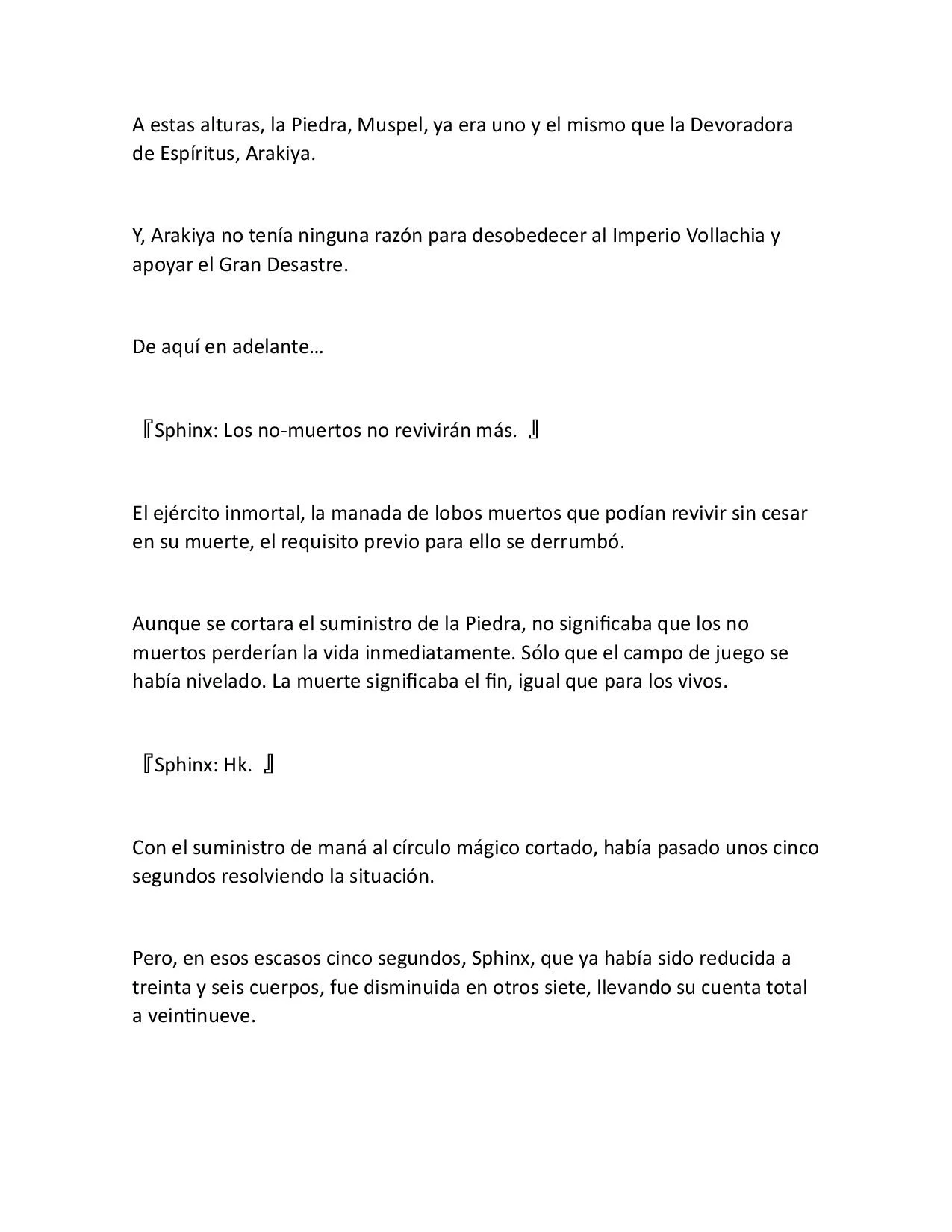 A estas alturas, la Piedra, Muspel, ya era uno y el mismo que la Devoradora de Espíritus, Arakiya.

Y, Arakiya no tenía ninguna razón para desobedecer al Imperio Vollachia y apoyar el Gran Desastre.

De aquí en adelante…

『Sphinx: Los no-muertos no revivirán más. 』

El ejército inmortal, la manada de lobos muertos que podían revivir sin cesar en su muerte, el requisito previo para ello se derrumbó.

Aunque se cortara el suministro de la Piedra, no significaba que los no muertos perderían la vida inmediatamente. Sólo que el campo de juego se había nivelado. La muerte significaba el fin, igual que para los vivos.

『Sphinx: Hk. 』

Con el suministro de maná al círculo mágico cortado, había pasado unos cinco segundos resolviendo la situación.

Pero, en esos escasos cinco segundos, Sphinx, que ya había sido reducida a treinta y seis cuerpos, fue disminuida en otros siete, llevando su cuenta total a veintinueve.